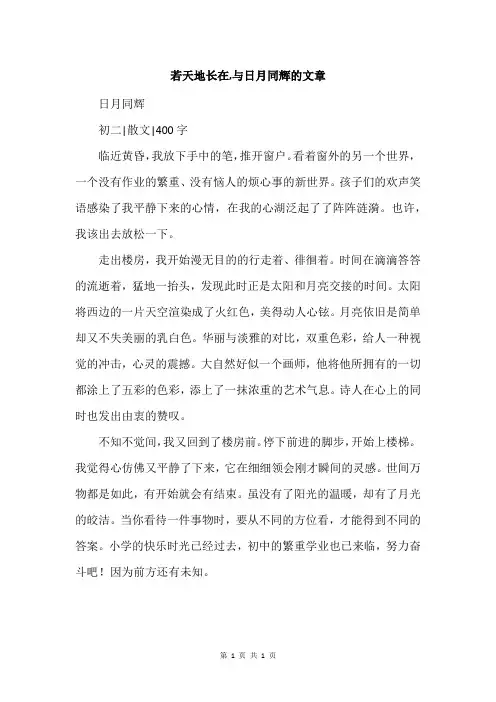 若天地长在,与日月同辉的文章

日月同辉

初二|散文|400字

临近黄昏,我放下手中的笔,推开窗户。看着窗外的另一个世界,一个没有作业的繁重、没有恼人的烦心事的新世界。孩子们的欢声笑语感染了我平静下来的心情，在我的心湖泛起了了阵阵涟漪。也许,我该出去放松一下。

走出楼房，我开始漫无目的的行走着、徘徊着。时间在滴滴答答的流逝着，猛地一抬头，发现此时正是太阳和月亮交接的时间。太阳将西边的一片天空渲染成了火红色，美得动人心铉。月亮依旧是简单却又不失美丽的乳白色。华丽与淡雅的对比，双重色彩，给人一种视觉的冲击，心灵的震撼。大自然好似一个画师，他将他所拥有的一切都涂上了五彩的色彩，添上了一抹浓重的艺术气息。诗人在心上的同时也发出由衷的赞叹。

不知不觉间,我又回到了楼房前。停下前进的脚步,开始上楼梯。我觉得心仿佛又平静了下来，它在细细领会刚才瞬间的灵感。世间万物都是如此，有开始就会有结束。虽没有了阳光的温暖，却有了月光的皎洁。当你看待一件事物时，要从不同的方位看，才能得到不同的答案。小学的快乐时光已经过去，初中的繁重学业也已来临，努力奋斗吧！因为前方还有未知。

第 1 页 共 1 页